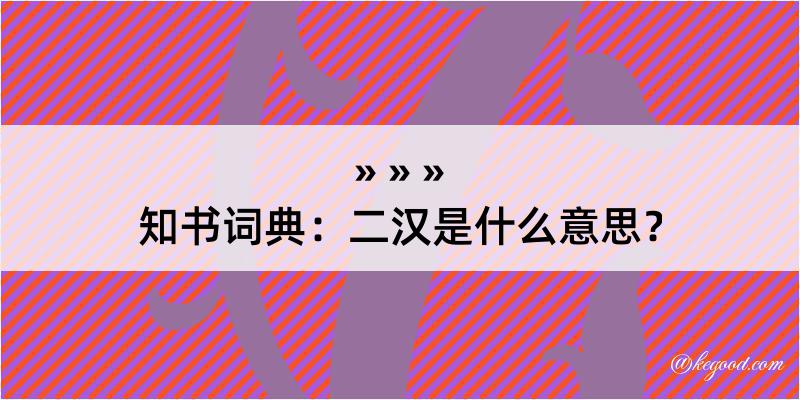 » » »
知书词典：二汉是什么意思？
@kegood.com